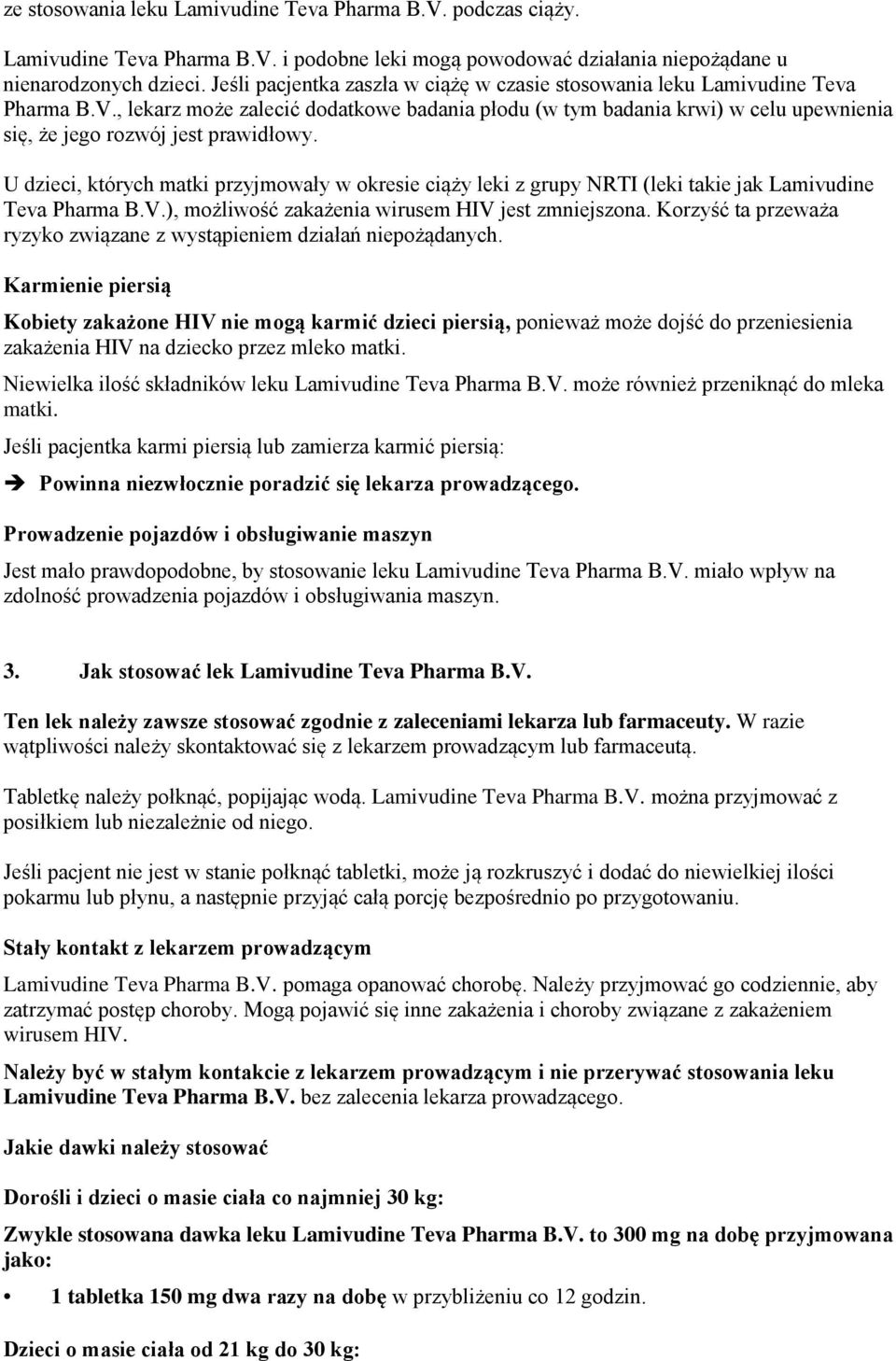 ze stosowania leku Lamivudine Teva Pharma B.V. podczas ciąży.

Lamivudine Teva Pharma B.V. i podobne leki mogą powodować działania niepożądane u nienarodzonych dzieci. Jeśli pacjentka zaszła w ciążę w czasie stosowania leku Lamivudine Teva Pharma B.V., lekarz może zalecić dodatkowe badania płodu (w tym badania krwi) w celu upewnienia się, że jego rozwój jest prawidłowy.

U dzieci, których matki przyjmowały w okresie ciąży leki z grupy NRTI (leki takie jak Lamivudine Teva Pharma B.V.), możliwość zakażenia wirusem HIV jest zmniejszona. Korzyść ta przeważa ryzyko związane z wystąpieniem działań niepożądanych.

Karmienie piersią

Kobiety zakażone HIV nie mogą karmić dzieci piersią, ponieważ może dojść do przeniesienia zakażenia HIV na dziecko przez mleko matki.

Niewielka ilość składników leku Lamivudine Teva Pharma B.V. może również przeniknąć do mleka matki.

Jeśli pacjentka karmi piersią lub zamierza karmić piersią:

➔ Powinna niezwłocznie poradzić się lekarza prowadzącego.

Prowadzenie pojazdów i obsługiwanie maszyn

Jest mało prawdopodobne, by stosowanie leku Lamivudine Teva Pharma B.V. miało wpływ na zdolność prowadzenia pojazdów i obsługiwania maszyn.

3. Jak stosować lek Lamivudine Teva Pharma B.V.

Ten lek należy zawsze stosować zgodnie z zaleceniami lekarza lub farmaceuty. W razie wątpliwości należy skontaktować się z lekarzem prowadzącym lub farmaceutą.

Tabletkę należy połknąć, popijając wodą. Lamivudine Teva Pharma B.V. można przyjmować z posiłkiem lub niezależnie od niego.

Jeśli pacjent nie jest w stanie połknąć tabletki, może ją rozkruszyć i dodać do niewielkiej ilości pokarmu lub płynu, a następnie przyjąć całą porcję bezpośrednio po przygotowaniu.

Stały kontakt z lekarzem prowadzącym

Lamivudine Teva Pharma B.V. pomaga opanować chorobę. Należy przyjmować go codziennie, aby zatrzymać postęp choroby. Mogą pojawić się inne zakażenia i choroby związane z zakażeniem wirusem HIV.

Należy być w stałym kontakcie z lekarzem prowadzącym i nie przerywać stosowania leku Lamivudine Teva Pharma B.V. bez zalecenia lekarza prowadzącego.

Jakie dawki należy stosować

Dorośli i dzieci o masie ciała co najmniej 30 kg:

Zwykle stosowana dawka leku Lamivudine Teva Pharma B.V. to 300 mg na dobę przyjmowana jako:

• 1 tabletka 150 mg dwa razy na dobę w przybliżeniu co 12 godzin.

Dzieci o masie ciała od 21 kg do 30 kg: